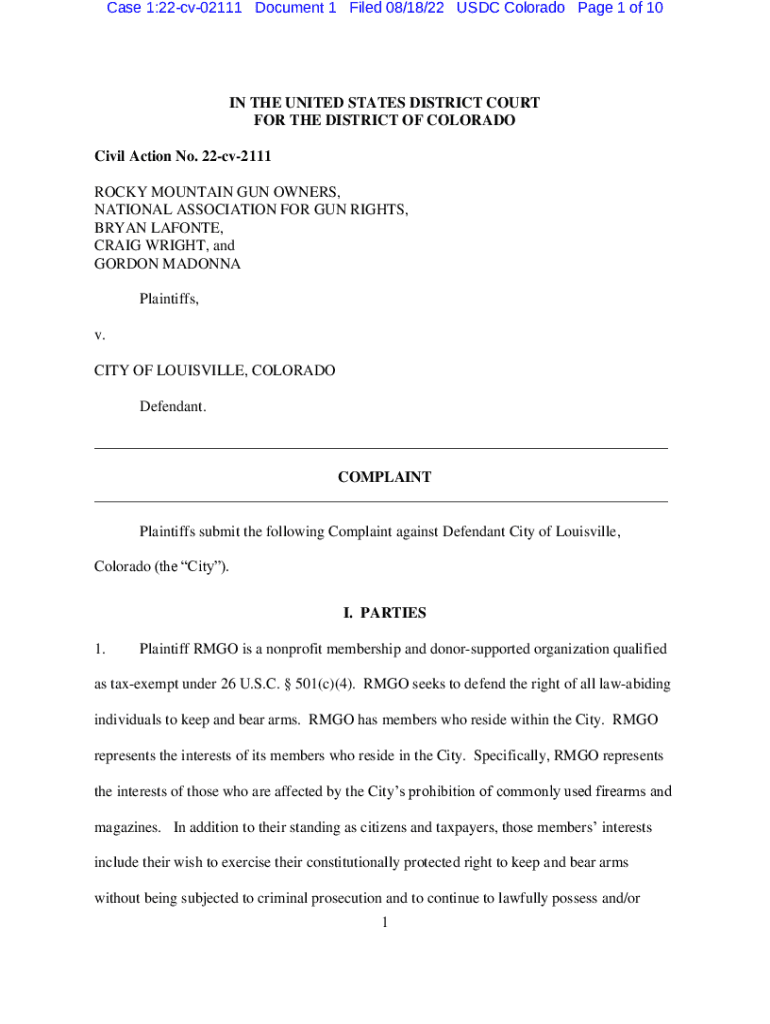 Case 1:22-cv-02111 Document 1 Filed 08/18/22 USDC Colorado Page 1 of 10

IN THE UNITED STATES DISTRICT COURT
FOR THE DISTRICT OF COLORADO

Civil Action No. 22-cv-2111

ROCKY MOUNTAIN GUN OWNERS,
NATIONAL ASSOCIATION FOR GUN RIGHTS,
BRYAN LAFONTE,
CRAIG WRIGHT, and
GORDON MADONNA

Plaintiffs,

v.

CITY OF LOUISVILLE, COLORADO

Defendant.

COMPLAINT

Plaintiffs submit the following Complaint against Defendant City of Louisville, Colorado (the “City”).

I. PARTIES

1. Plaintiff RMGO is a nonprofit membership and donor-supported organization qualified as tax-exempt under 26 U.S.C. § 501(c)(4). RMGO seeks to defend the right of all law-abiding individuals to keep and bear arms. RMGO has members who reside within the City. RMGO represents the interests of its members who reside in the City. Specifically, RMGO represents the interests of those who are affected by the City’s prohibition of commonly used firearms and magazines. In addition to their standing as citizens and taxpayers, those members’ interests include their wish to exercise their constitutionally protected right to keep and bear arms without being subjected to criminal prosecution and to continue to lawfully possess and/or

1